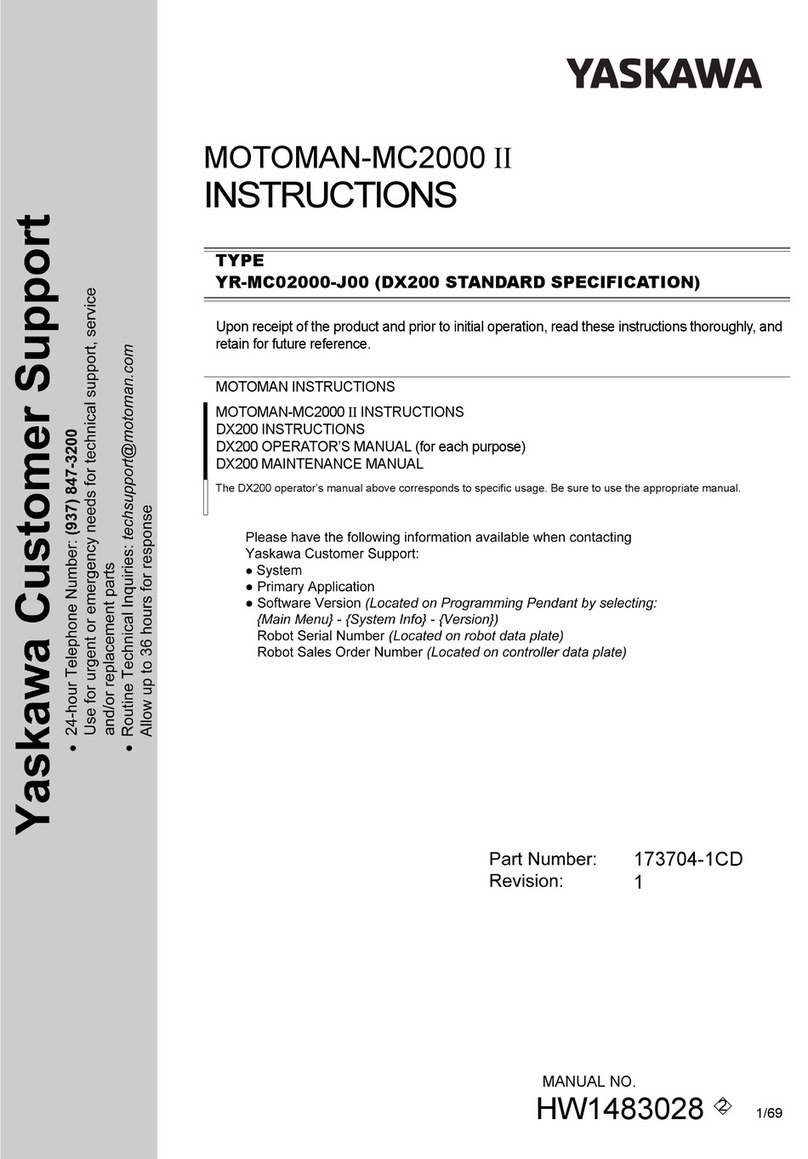 Yaskawa Customer Support

• 24-hour Telephone Number: (937) 847-3200
Use for urgent or emergency needs for technical support, service and/or replacement parts
• Routine Technical Inquiries: techsupport@motoman.com
Allow up to 36 hours for response

YASKAWA

MOTOMAN-MC2000 II
INSTRUCTIONS

TYPE
YR-MC02000-J00 (DX200 STANDARD SPECIFICATION)

Upon receipt of the product and prior to initial operation, read these instructions thoroughly, and retain for future reference.

MOTOMAN INSTRUCTIONS

MOTOMAN-MC2000 II INSTRUCTIONS
DX200 INSTRUCTIONS
DX200 OPERATOR'S MANUAL (for each purpose)
DX200 MAINTENANCE MANUAL

The DX200 operator's manual above corresponds to specific usage. Be sure to use the appropriate manual.

Please have the following information available when contacting Yaskawa Customer Support:
● System
● Primary Application
● Software Version (Located on Programming Pendant by selecting: {Main Menu} - {System Info} - {Version})
Robot Serial Number (Located on robot data plate)
Robot Sales Order Number (Located on controller data plate)

Part Number: 173704-1CD
Revision: 1

MANUAL NO.
HW1483028 2

1/69